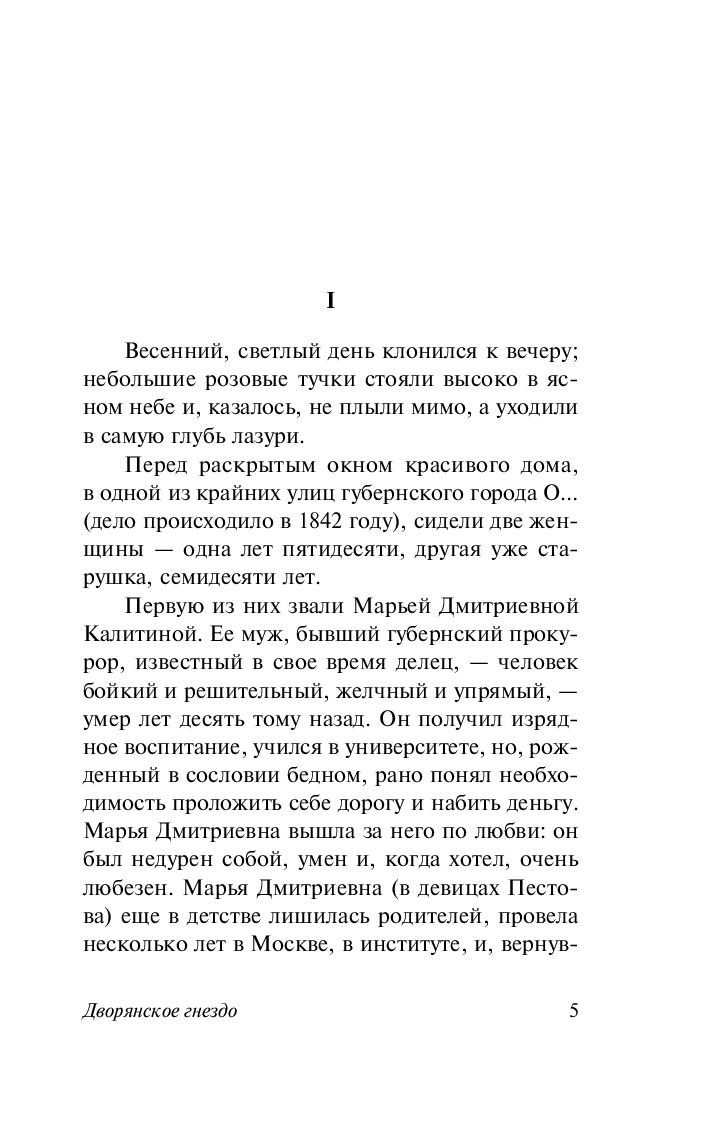 I

Весенний, светлый день клонился к вечеру; небольшие розовые тучки стояли высоко в ясном небе и, казалось, не плыли мимо, а уходили в самую глубь лазури.

Перед раскрытым окном красивого дома, в одной из крайних улиц губернского города О... (дело происходило в 1842 году), сидели две женщины — одна лет пятидесяти, другая уже старушка, семидесяти лет.

Первую из них звали Марьей Дмитриевной Калитиной. Ее муж, бывший губернский прокурор, известный в свое время делец, — человек бойкий и решительный, желчный и упрямый, — умер лет десять тому назад. Он получил изрядное воспитание, учился в университете, но, рожденный в сословии бедном, рано понял необходимость проложить себе дорогу и набить деньгу. Марья Дмитриевна вышла за него по любви: он был недурен собой, умен и, когда хотел, очень любезен. Марья Дмитриевна (в девицах Пестова) еще в детстве лишилась родителей, провела несколько лет в Москве, в институте, и, вернув-

Дворянское гнездо

5